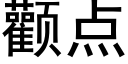 颧点